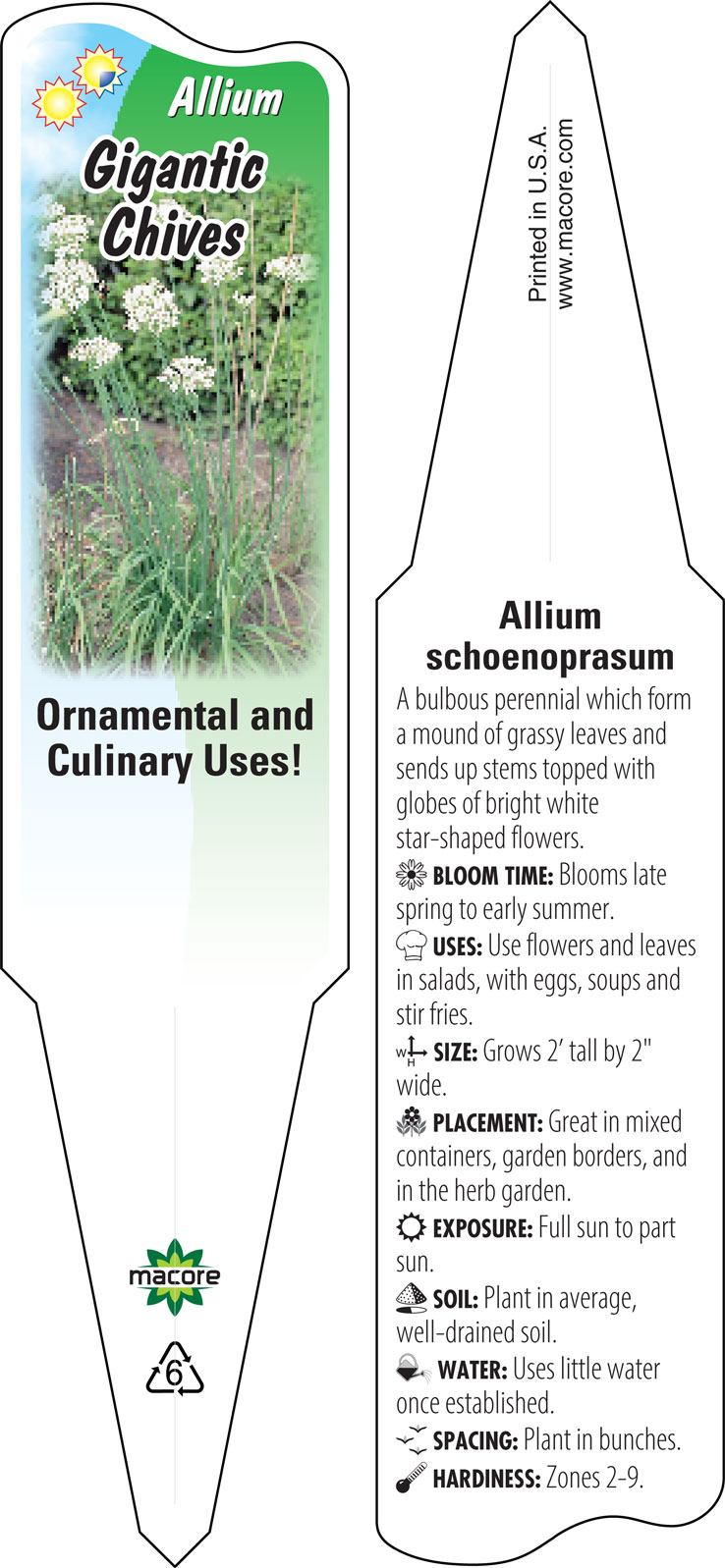 Allium
Gigantic Chives

Ornamental and Culinary Uses!

macore

6

Printed in U.S.A.
www.macore.com

Allium schoenoprasum

A bulbous perennial which form a mound of grassy leaves and sends up stems topped with globes of bright white star-shaped flowers.

BLOOM TIME: Blooms late spring to early summer.

USES: Use flowers and leaves in salads, with eggs, soups and stir fries.

W H SIZE: Grows 2' tall by 2" wide.

PLACEMENT: Great in mixed containers, garden borders, and in the herb garden.

EXPOSURE: Full sun to part sun.

SOIL: Plant in average, well-drained soil.

WATER: Uses little water once established.

SPACING: Plant in bunches.

HARDINESS: Zones 2-9.